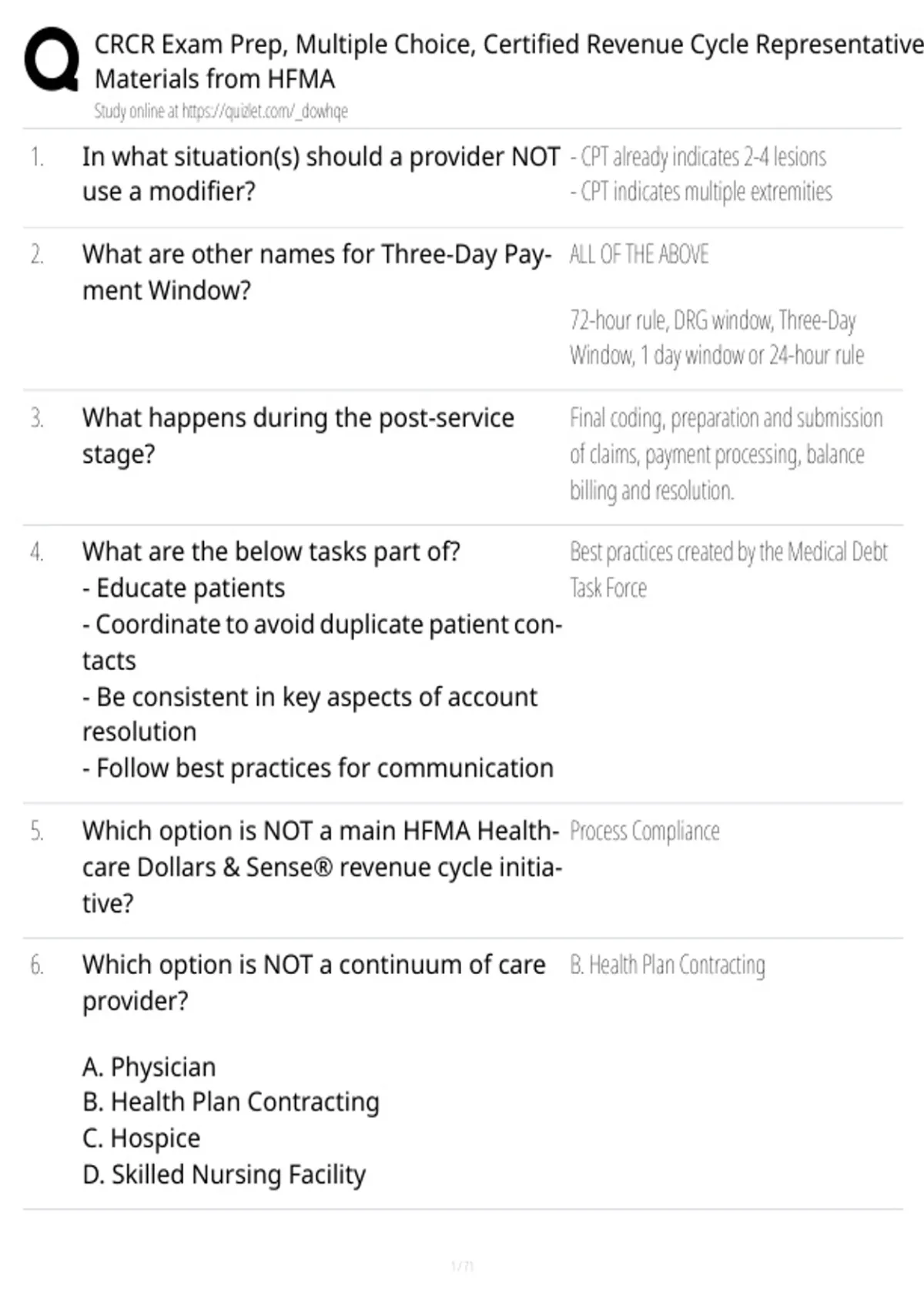 CRCR Exam Prep, Multiple Choice, Certified Revenue Cycle Representative Materials from HFMA
Study online at https://quizlet.com/_dowhqe

1. In what situation(s) should a provider NOT use a modifier?

- CPT already indicates 2-4 lesions
- CPT indicates multiple extremities

2. What are other names for Three-Day Payment Window?

ALL OF THE ABOVE

72-hour rule, DRG window, Three-Day Window, 1 day window or 24-hour rule

3. What happens during the post-service stage?

Final coding, preparation and submission of claims, payment processing, balance billing and resolution.

4. What are the below tasks part of?
- Educate patients
- Coordinate to avoid duplicate patient contacts
- Be consistent in key aspects of account resolution
- Follow best practices for communication

Best practices created by the Medical Debt Task Force

5. Which option is NOT a main HFMA Healthcare Dollars & Sense® revenue cycle initiative?

Process Compliance

6. Which option is NOT a continuum of care provider?

A. Physician
B. Health Plan Contracting
C. Hospice
D. Skilled Nursing Facility

B. Health Plan Contracting

1 / 71